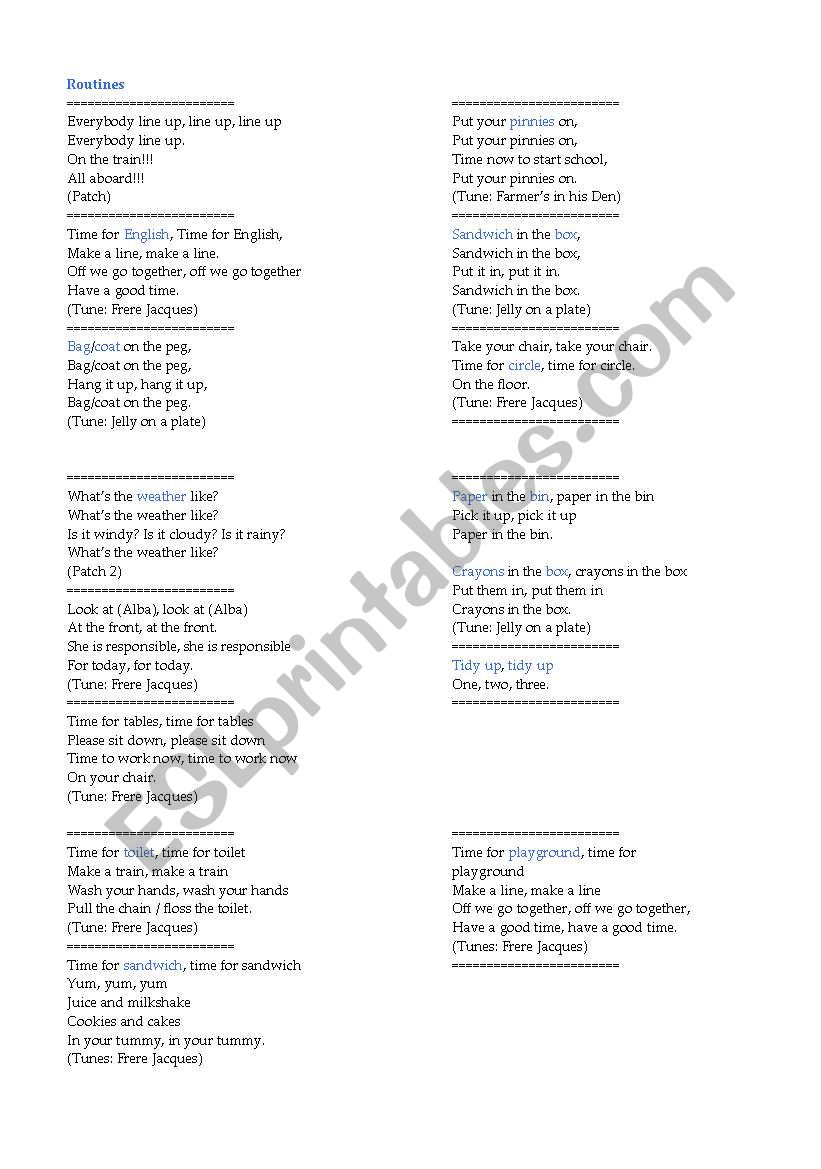 Routines

========================
Everybody line up, line up, line up
Everybody line up.
On the train!!!
All aboard!!!
(Patch)
========================
Time for English, Time for English,
Make a line, make a line.
Off we go together, off we go together
Have a good time.
(Tune: Frere Jacques)
========================
Bag/coat on the peg,
Bag/coat on the peg,
Hang it up, hang it up,
Bag/coat on the peg.
(Tune: Jelly on a plate)

========================
What's the weather like?
What's the weather like?
Is it windy? Is it cloudy? Is it rainy?
What's the weather like?
(Patch 2)
========================
Look at (Alba), look at (Alba)
At the front, at the front.
She is responsible, she is responsible
For today, for today.
(Tune: Frere Jacques)
========================
Time for tables, time for tables
Please sit down, please sit down
Time to work now, time to work now
On your chair.
(Tune: Frere Jacques)

========================
Time for toilet, time for toilet
Make a train, make a train
Wash your hands, wash your hands
Pull the chain / floss the toilet.
(Tune: Frere Jacques)
========================
Time for sandwich, time for sandwich
Yum, yum, yum
Juice and milkshake
Cookies and cakes
In your tummy, in your tummy.
(Tunes: Frere Jacques)

========================
Put your pinnies on,
Put your pinnies on,
Time now to start school,
Put your pinnies on.
(Tune: Farmer's in his Den)
========================
Sandwich in the box,
Sandwich in the box,
Put it in, put it in.
Sandwich in the box.
(Tune: Jelly on a plate)
========================
Take your chair, take your chair.
Time for circle, time for circle.
On the floor.
(Tune: Frere Jacques)
========================

========================
Paper in the bin, paper in the bin
Pick it up, pick it up
Paper in the bin.

Crayons in the box, crayons in the box
Put them in, put them in
Crayons in the box.
(Tune: Jelly on a plate)
========================
Tidy up, tidy up
One, two, three.
========================

========================
Time for playground, time for playground
Make a line, make a line
Off we go together, off we go together,
Have a good time, have a good time.
(Tunes: Frere Jacques)
========================

ESLprintables.com